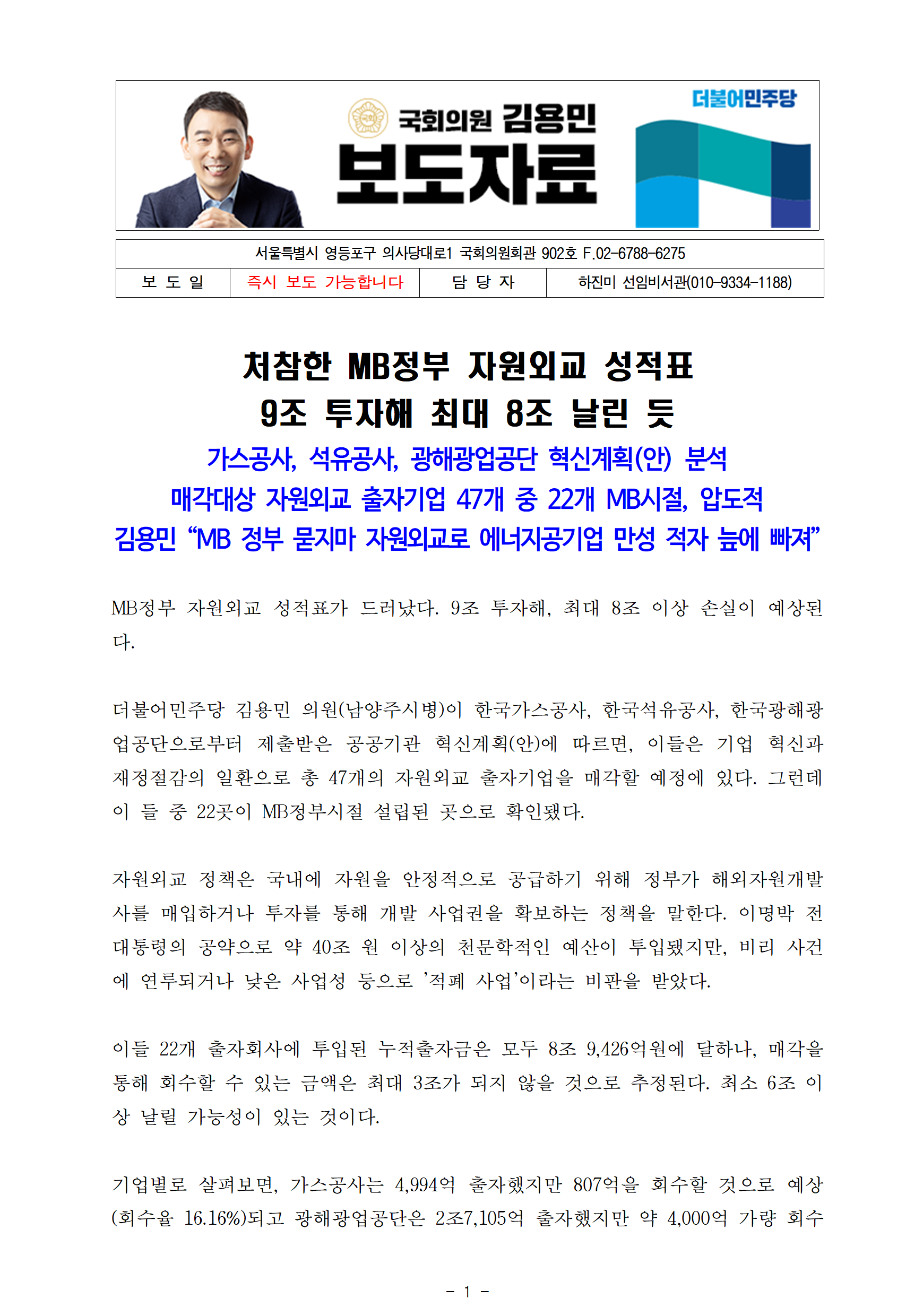 국회의원 김용민
보도자료
더불어민주당

서울특별시 영등포구 의사당대로1 국회의원회관 902호 F.02-6788-6275

| 보 도 일 | 즉시 보도 가능합니다 | 담 당 자 | 하진미 선임비서관(010-9334-1188) |
|---|---|---|---|

처참한 MB정부 자원외교 성적표
9조 투자해 최대 8조 날린 듯
가스공사, 석유공사, 광해광업공단 혁신계획(안) 분석
매각대상 자원외교 출자기업 47개 중 22개 MB시절, 압도적
김용민 “MB 정부 묻지마 자원외교로 에너지공기업 만성 적자 늪에 빠져”

MB정부 자원외교 성적표가 드러났다. 9조 투자해, 최대 8조 이상 손실이 예상된다.

더불어민주당 김용민 의원(남양주시병)이 한국가스공사, 한국석유공사, 한국광해광업공단으로부터 제출받은 공공기관 혁신계획(안)에 따르면, 이들은 기업 혁신과 재정절감의 일환으로 총 47개의 자원외교 출자기업을 매각할 예정에 있다. 그런데 이 들 중 22곳이 MB정부시절 설립된 곳으로 확인됐다.

자원외교 정책은 국내에 자원을 안정적으로 공급하기 위해 정부가 해외자원개발사를 매입하거나 투자를 통해 개발 사업권을 확보하는 정책을 말한다. 이명박 전 대통령의 공약으로 약 40조 원 이상의 천문학적인 예산이 투입됐지만, 비리 사건에 연루되거나 낮은 사업성 등으로 '적폐 사업'이라는 비판을 받았다.

이들 22개 출자회사에 투입된 누적출자금은 모두 8조 9,426억원에 달하나, 매각을 통해 회수할 수 있는 금액은 최대 3조가 되지 않을 것으로 추정된다. 최소 6조 이상 날릴 가능성이 있는 것이다.

기업별로 살펴보면, 가스공사는 4,994억 출자했지만 807억을 회수할 것으로 예상(회수율 16.16%)되고 광해광업공단은 2조7,105억 출자했지만 약 4,000억 가량 회수

- 1 -